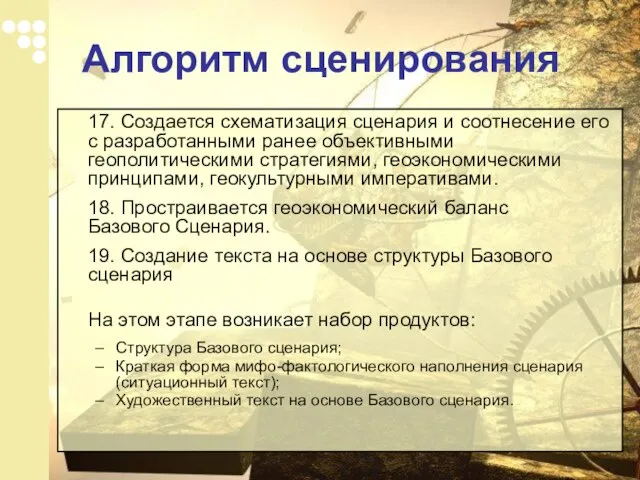 Алгоритм сценирования

17. Создается схематизация сценария и соотнесение его с разработанными ранее объективными геополитическими стратегиями, геоэкономическими принципами, геокультурными императивами.

18. Простраивается геоэкономический баланс Базового Сценария.

19. Создание текста на основе структуры Базового сценария

На этом этапе возникает набор продуктов:

– Структура Базового сценария;
– Краткая форма мифо-фактологического наполнения сценария (ситуационный текст);
– Художественный текст на основе Базового сценария.